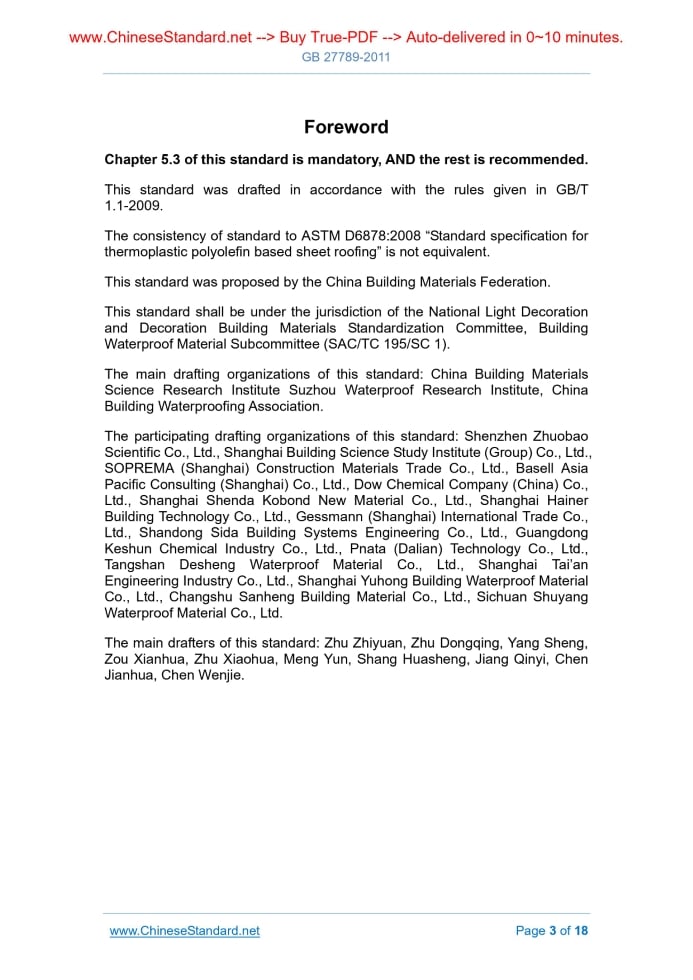 www.ChineseStandard.net --> Buy True-PDF --> Auto-delivered in 0~10 minutes.
GB 27789-2011

Foreword

Chapter 5.3 of this standard is mandatory, AND the rest is recommended.

This standard was drafted in accordance with the rules given in GB/T 1.1-2009.

The consistency of standard to ASTM D6878:2008 “Standard specification for thermoplastic polyolefin based sheet roofing” is not equivalent.

This standard was proposed by the China Building Materials Federation.

This standard shall be under the jurisdiction of the National Light Decoration and Decoration Building Materials Standardization Committee, Building Waterproof Material Subcommittee (SAC/TC 195/SC 1).

The main drafting organizations of this standard: China Building Materials Science Research Institute Suzhou Waterproof Research Institute, China Building Waterproofing Association.

The participating drafting organizations of this standard: Shenzhen Zhuobao Scientific Co., Ltd., Shanghai Building Science Study Institute (Group) Co., Ltd., SOPREMA (Shanghai) Construction Materials Trade Co., Ltd., Basell Asia Pacific Consulting (Shanghai) Co., Ltd., Dow Chemical Company (China) Co., Ltd., Shanghai Shenda Kobond New Material Co., Ltd., Shanghai Hainer Building Technology Co., Ltd., Gessmann (Shanghai) International Trade Co., Ltd., Shandong Sida Building Systems Engineering Co., Ltd., Guangdong Keshun Chemical Industry Co., Ltd., Pnata (Dalian) Technology Co., Ltd., Tangshan Desheng Waterproof Material Co., Ltd., Shanghai Tai’an Engineering Industry Co., Ltd., Shanghai Yuhong Building Waterproof Material Co., Ltd., Changshu Sanheng Building Material Co., Ltd., Sichuan Shuyang Waterproof Material Co., Ltd.

The main drafters of this standard: Zhu Zhiyuan, Zhu Dongqing, Yang Sheng, Zou Xianhua, Zhu Xiaohua, Meng Yun, Shang Huasheng, Jiang Qinyi, Chen Jianhua, Chen Wenjie.

www.ChineseStandard.net
Page 3 of 18